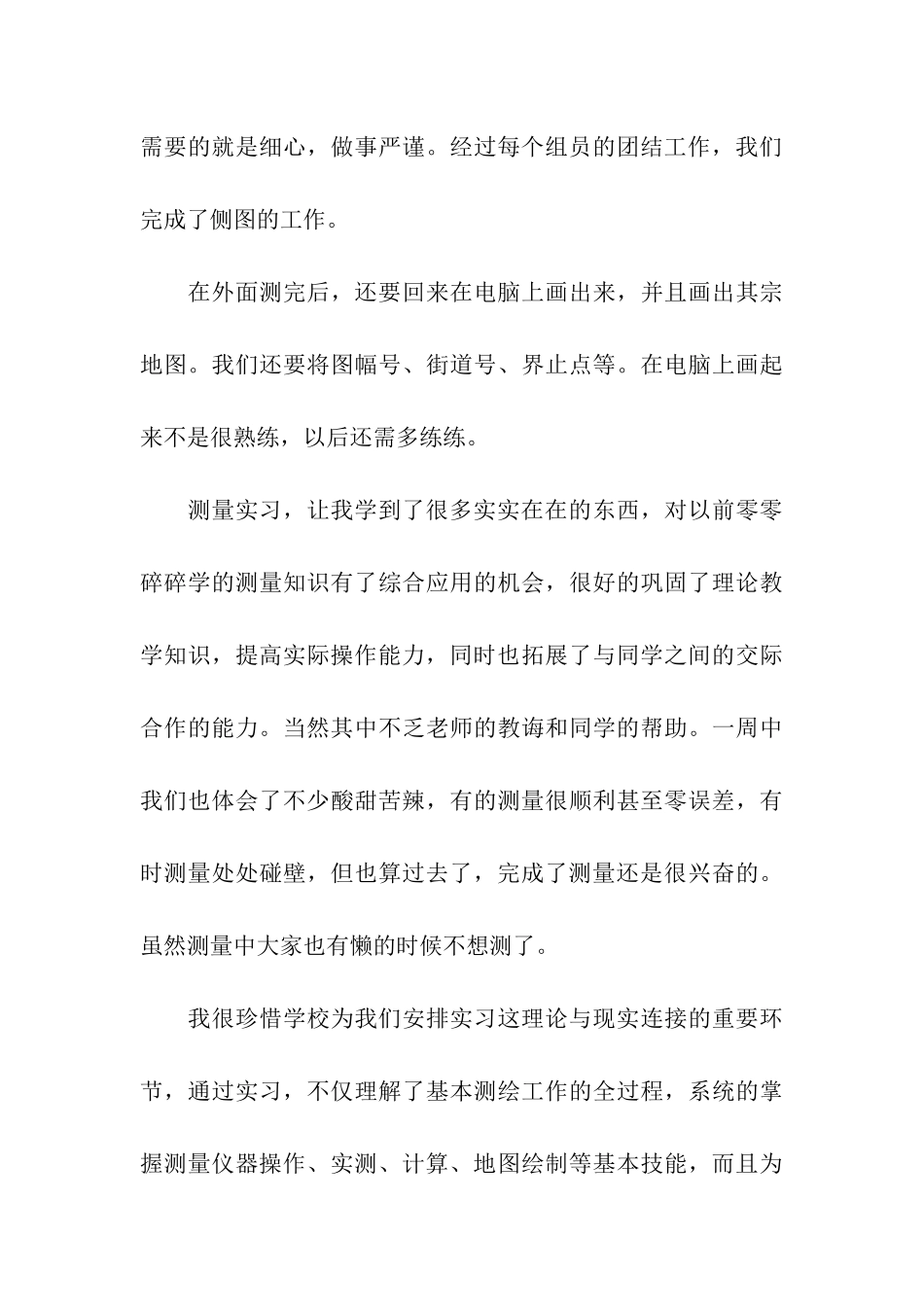 需要的就是细心，做事严谨。经过每个组员的团结工作，我们完成了侧图的工作。

在外面测完后，还要回来在电脑上画出来，并且画出其宗地图。我们还要将图幅号、街道号、界止点等。在电脑上画起来不是很熟练，以后还需多练练。

测量实习，让我学到了很多实实在在的东西，对以前零零碎碎学的测量知识有了综合应用的机会，很好的巩固了理论教学知识，提高实际操作能力，同时也拓展了与同学之间的交际合作的能力。当然其中不乏老师的教诲和同学的帮助。一周中我们也体会了不少酸甜苦辣，有的测量很顺利甚至零误差，有时测量处处碰壁，但也算过去了，完成了测量还是很兴奋的。虽然测量中大家也有懒的时候不想测了。

我很珍惜学校为我们安排实习这理论与现实连接的重要环节，通过实习，不仅理解了基本测绘工作的全过程，系统的掌握测量仪器操作、实测、计算、地图绘制等基本技能，而且为